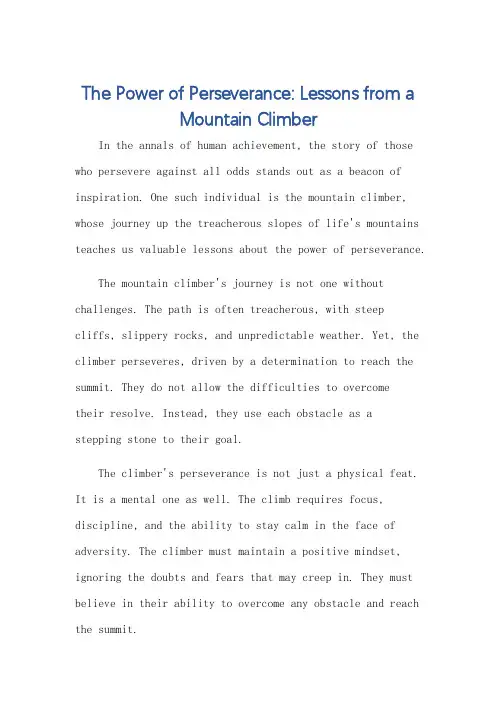 The Power of Perseverance: Lessons from a Mountain Climber

In the annals of human achievement, the story of those who persevere against all odds stands out as a beacon of inspiration. One such individual is the mountain climber, whose journey up the treacherous slopes of life's mountains teaches us valuable lessons about the power of perseverance.

The mountain climber's journey is not one without challenges. The path is often treacherous, with steep cliffs, slippery rocks, and unpredictable weather. Yet, the climber perseveres, driven by a determination to reach the summit. They do not allow the difficulties to overcome their resolve. Instead, they use each obstacle as a stepping stone to their goal.

The climber's perseverance is not just a physical feat. It is a mental one as well. The climb requires focus, discipline, and the ability to stay calm in the face of adversity. The climber must maintain a positive mindset, ignoring the doubts and fears that may creep in. They must believe in their ability to overcome any obstacle and reach the summit.